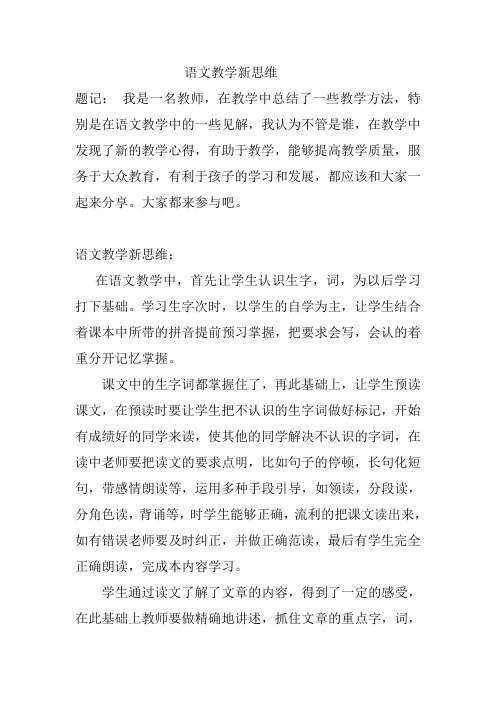 语文教学新思维

题记： 我是一名教师，在教学中总结了一些教学方法，特别是在语文教学中的一些见解，我认为不管是谁，在教学中发现了新的教学心得，有助于教学，能够提高教学质量，服务于大众教育，有利于孩子的学习和发展，都应该和大家一起来分享。大家都来参与吧。

语文教学新思维：

在语文教学中，首先让学生认识生字，词，为以后学习打下基础。学习生字次时，以学生的自学为主，让学生结合着课本中所带的拼音提前预习掌握，把要求会写，会认的着重分开记忆掌握。

课文中的生字词都掌握住了，再此基础上，让学生预读课文，在预读时要让学生把不认识的生字词做好标记，开始有成绩好的同学来读，使其他的同学解决不认识的字词，在读中老师要把读文的要求点明，比如句子的停顿，长句化短句，带感情朗读等，运用多种手段引导，如领读，分段读，分角色读，背诵等，时学生能够正确，流利的把课文读出来，如有错误老师要及时纠正，并做正确范读，最后有学生完全正确朗读，完成本内容学习。

学生通过读文了解了文章的内容，得到了一定的感受，在此基础上教师要做精确地讲述，抓住文章的重点字，词，